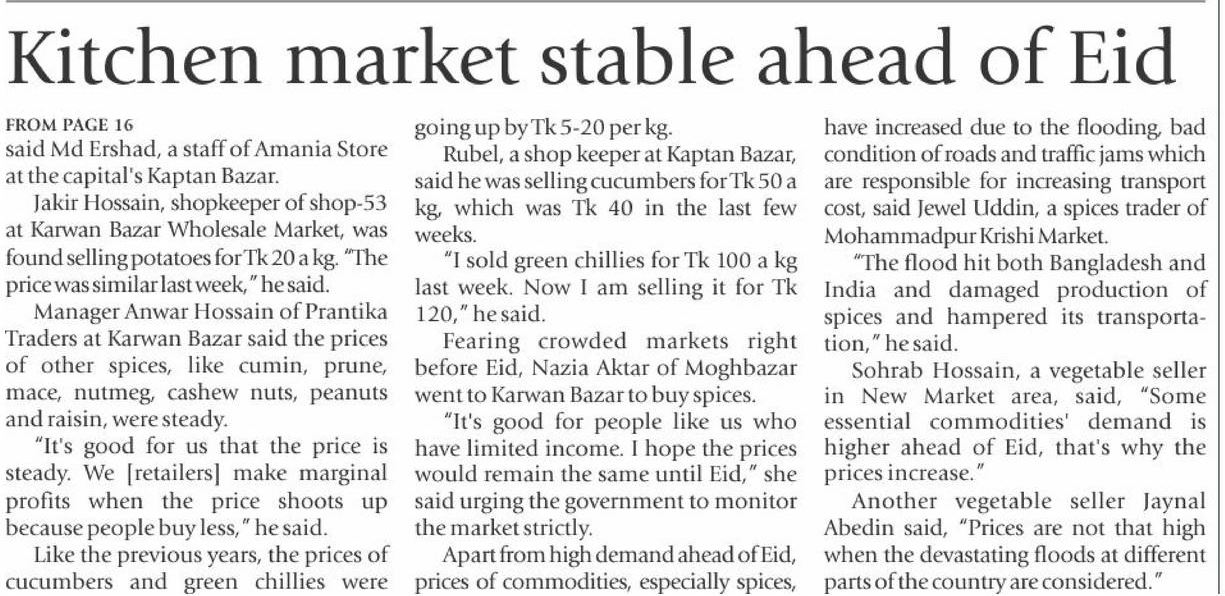 Kitchen market stable ahead of Eid

FROM PAGE 16
said Md Ershad, a staff of Amania Store at the capital's Kaptan Bazar.

Jakir Hossain, shopkeeper of shop-53 at Karwan Bazar Wholesale Market, was found selling potatoes for Tk 20 a kg. "The price was similar last week," he said.

Manager Anwar Hossain of Prantika Traders at Karwan Bazar said the prices of other spices, like cumin, prune, mace, nutmeg, cashew nuts, peanuts and raisin, were steady.

"It's good for us that the price is steady. We [retailers] make marginal profits when the price shoots up because people buy less," he said.

Like the previous years, the prices of cucumbers and green chillies were going up by Tk 5-20 per kg.

Rubel, a shop keeper at Kaptan Bazar, said he was selling cucumbers for Tk 50 a kg, which was Tk 40 in the last few weeks.

"I sold green chillies for Tk 100 a kg last week. Now I am selling it for Tk 120," he said.

Fearing crowded markets right before Eid, Nazia Aktar of Moghbazar went to Karwan Bazar to buy spices.

"It's good for people like us who have limited income. I hope the prices would remain the same until Eid," she said urging the government to monitor the market strictly.

Apart from high demand ahead of Eid, prices of commodities, especially spices, have increased due to the flooding, bad condition of roads and traffic jams which are responsible for increasing transport cost, said Jewel Uddin, a spices trader of Mohammadpur Krishi Market.

"The flood hit both Bangladesh and India and damaged production of spices and hampered its transportation," he said.

Sohrab Hossain, a vegetable seller in New Market area, said, "Some essential commodities' demand is higher ahead of Eid, that's why the prices increase."

Another vegetable seller Jaynal Abedin said, "Prices are not that high when the devastating floods at different parts of the country are considered."